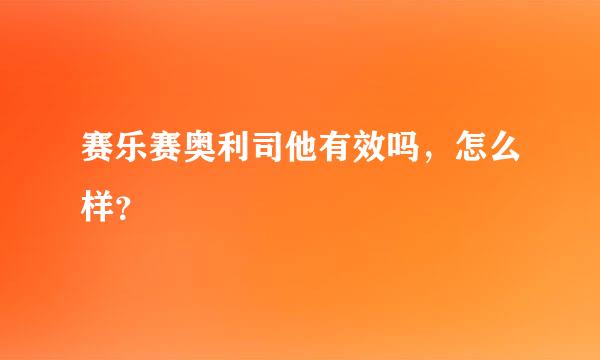 赛乐赛奥利司他有效吗，怎么样？